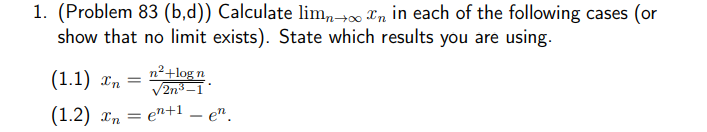 1. (Problem 83 (b,d)) Calculate $\lim_{n\to\infty} x_n$ in each of the following cases (or show that no limit exists). State which results you are using.

(1.1) $x_n = \frac{n^2+\log n}{\sqrt{2n^3-1}}$.

(1.2) $x_n = e^{n+1} - e^n$.